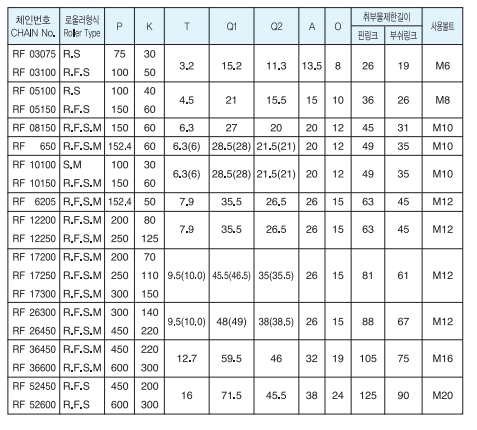 | 체인번호 CHAIN No. | 로울러형식 Roller Type | P | K | T | Q1 | Q2 | A | O | 취부물제한길이 핀링크 | 취부물제한길이 부쉬링크 | 사용볼트 |
|---|---|---|---|---|---|---|---|---|---|---|---|
| RF 03075 | R.S | 75 | 30 | 3.2 | 15.2 | 11.3 | 13.5 | 8 | 26 | 19 | M6 |
| RF 03100 | R.F.S | 100 | 50 | | | | | | | | |
| RF 05100 | R.S | 100 | 40 | 4.5 | 21 | 15.5 | 15 | 10 | 36 | 26 | M8 |
| RF 05150 | R.F.S | 150 | 60 | | | | | | | | |
| RF 08150 | R.F.S.M | 150 | 60 | 6.3 | 27 | 20 | 20 | 12 | 45 | 31 | M10 |
| RF 650 | R.F.S.M | 152.4 | 60 | 6.3(6) | 28.5(28) | 21.5(21) | 20 | 12 | 49 | 35 | M10 |
| RF 10100 | S.M | 100 | 30 | 6.3(6) | 28.5(28) | 21.5(21) | 20 | 12 | 49 | 35 | M10 |
| RF 10150 | R.F.S.M | 150 | 60 | | | | | | | | |
| RF 6205 | R.F.S.M | 152.4 | 50 | 7.9 | 35.5 | 26.5 | 26 | 15 | 63 | 45 | M12 |
| RF 12200 | R.F.S.M | 200 | 80 | 7.9 | 35.5 | 26.5 | 26 | 15 | 63 | 45 | M12 |
| RF 12250 | R.F.S.M | 250 | 125 | | | | | | | | |
| RF 17200 | R.F.S.M | 200 | 70 | 9.5(10.0) | 45.5(46.5) | 35(35.5) | 26 | 15 | 81 | 61 | M12 |
| RF 17250 | R.F.S.M | 250 | 110 | | | | | | | | |
| RF 17300 | R.F.S.M | 300 | 150 | | | | | | | | |
| RF 26300 | R.F.S.M | 300 | 140 | 9.5(10.0) | 48(49) | 38(38.5) | 26 | 15 | 88 | 67 | M12 |
| RF 26450 | R.F.S.M | 450 | 220 | | | | | | | | |
| RF 36450 | R.F.S.M | 450 | 220 | 12.7 | 59.5 | 46 | 32 | 19 | 105 | 75 | M16 |
| RF 36600 | R.F.S.M | 600 | 300 | | | | | | | | |
| RF 52450 | R.F.S | 450 | 200 | 16 | 71.5 | 45.5 | 38 | 24 | 125 | 90 | M20 |
| RF 52600 | R.F.S | 600 | 300 | | | | | | | | |